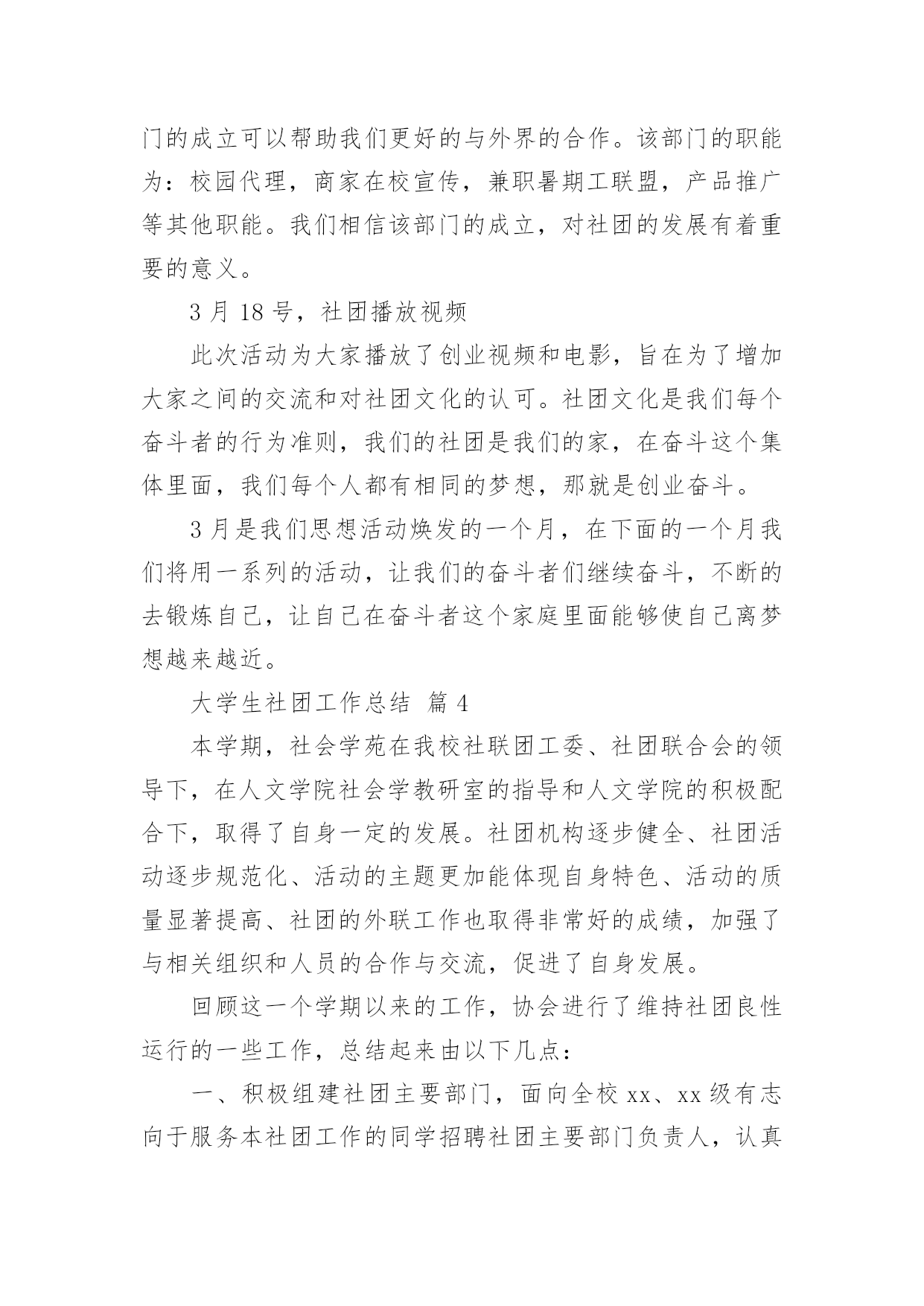 门的成立可以帮助我们更好的与外界的合作。该部门的职能为：校园代理，商家在校宣传，兼职暑期工联盟，产品推广等其他职能。我们相信该部门的成立，对社团的发展有着重要的意义。

3 月 18 号，社团播放视频

此次活动为大家播放了创业视频和电影，旨在为了增加大家之间的交流和对社团文化的认可。社团文化是我们每个奋斗者的行为准则，我们的社团是我们的家，在奋斗这个集体里面，我们每个人都有相同的梦想，那就是创业奋斗。

3 月是我们思想活动焕发的一个月，在下面的一个月我们将用一系列的活动，让我们的奋斗者们继续奋斗，不断的去锻炼自己，让自己在奋斗者这个家庭里面能够使自己离梦想越来越近。

大学生社团工作总结 篇 4

本学期，社会学苑在我校社联团工委、社团联合会的领导下，在人文学院社会学教研室的指导和人文学院的积极配合下，取得了自身一定的发展。社团机构逐步健全、社团活动逐步规范化、活动的主题更加能体现自身特色、活动的质量显著提高、社团的外联工作也取得非常好的成绩，加强了与相关组织和人员的合作与交流，促进了自身发展。

回顾这一个学期以来的工作，协会进行了维持社团良性运行的一些工作，总结起来由以下几点：

一、积极组建社团主要部门，面向全校 xx、xx 级有志向于服务本社团工作的同学招聘社团主要部门负责人，认真